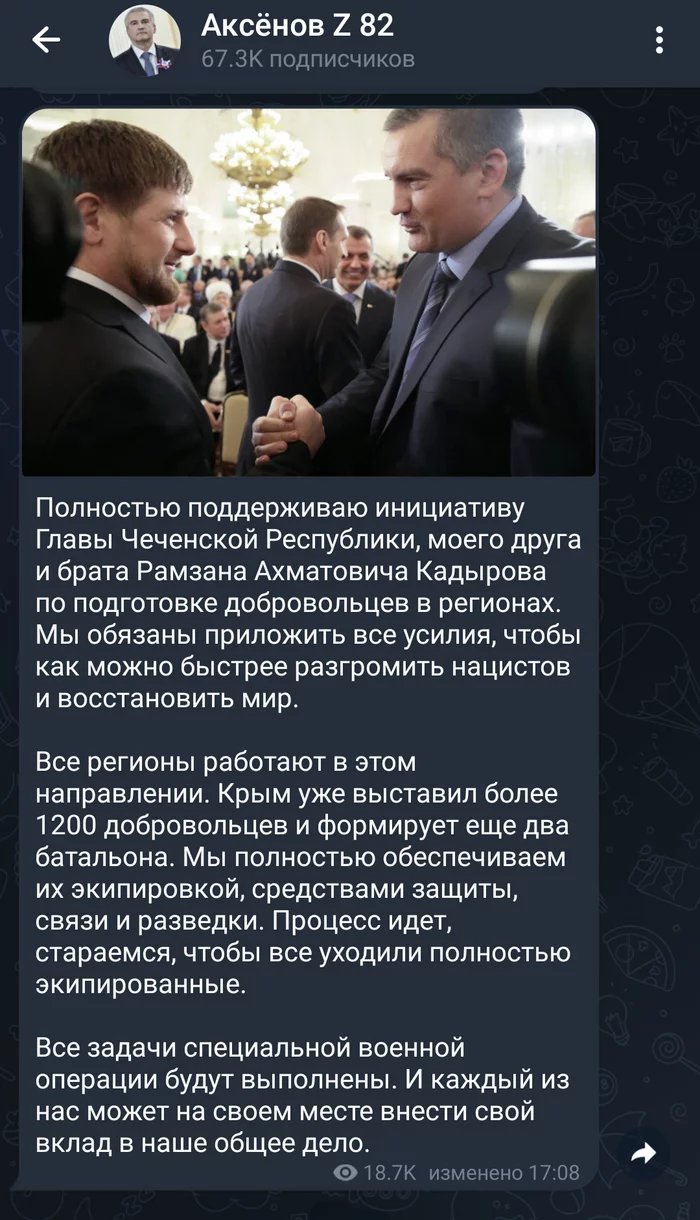 Аксёнов Z 82
67.3K подписчиков

Полностью поддерживаю инициативу Главы Чеченской Республики, моего друга и брата Рамзана Ахматовича Кадырова по подготовке добровольцев в регионах. Мы обязаны приложить все усилия, чтобы как можно быстрее разгромить нацистов и восстановить мир.

Все регионы работают в этом направлении. Крым уже выставил более 1200 добровольцев и формирует еще два батальона. Мы полностью обеспечиваем их экипировкой, средствами защиты, связи и разведки. Процесс идет, стараемся, чтобы все уходили полностью экипированные.

Все задачи специальной военной операции будут выполнены. И каждый из нас может на своем месте внести свой вклад в наше общее дело.

18.7K изменено 17:08